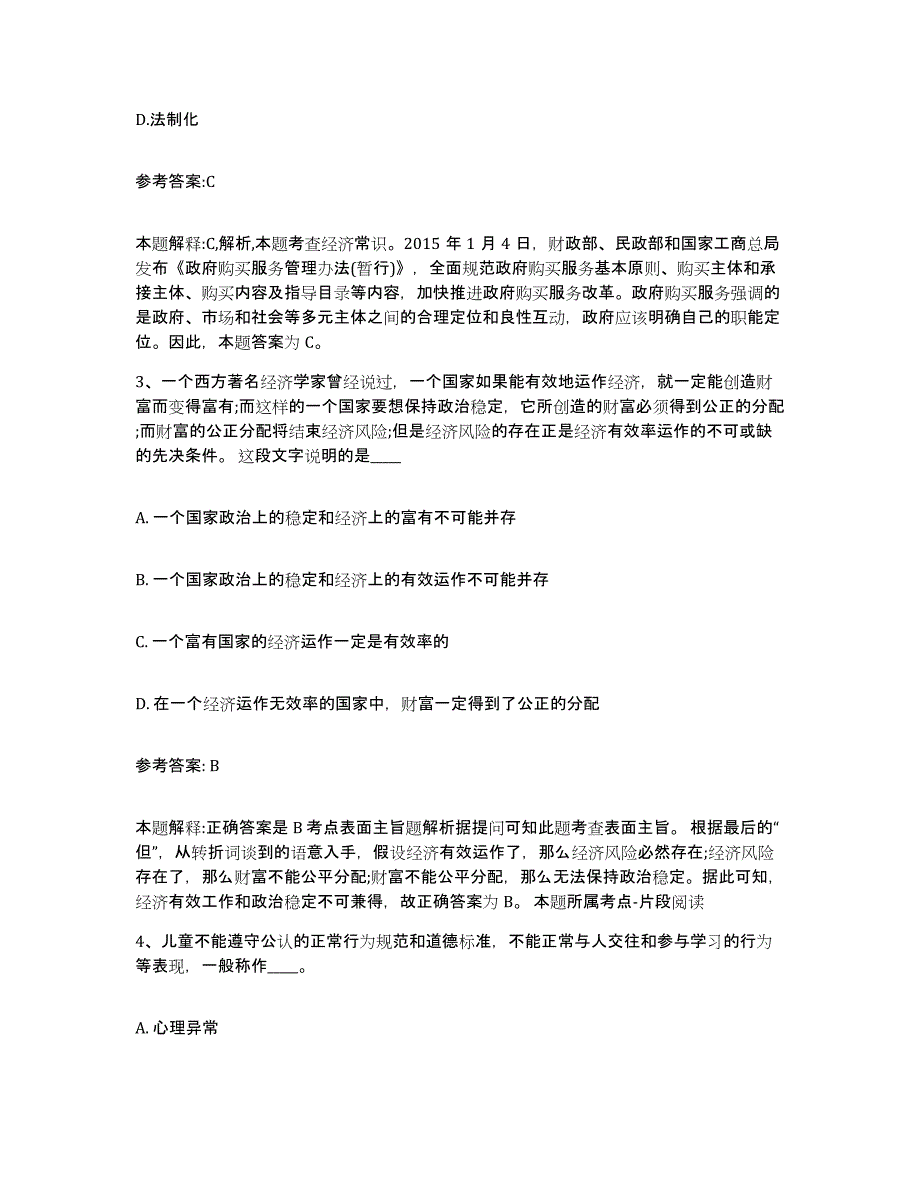 D.法制化

参考答案:C

本题解释:C,解析,本题考查经济常识。2015 年 1 月 4 日，财政部、民政部和国家工商总局发布《政府购买服务管理办法(暂行)》，全面规范政府购买服务基本原则、购买主体和承接主体、购买内容及指导目录等内容，加快推进政府购买服务改革。政府购买服务强调的是政府、市场和社会等多元主体之间的合理定位和良性互动，政府应该明确自己的职能定位。因此，本题答案为 C。

3、一个西方著名经济学家曾经说过，一个国家如果能有效地运作经济，就一定能创造财富而变得富有;而这样的一个国家要想保持政治稳定，它所创造的财富必须得到公正的分配;而财富的公正分配将结束经济风险;但是经济风险的存在正是经济有效率运作的不可或缺的先决条件。 这段文字说明的是____

A. 一个国家政治上的稳定和经济上的富有不可能并存

B. 一个国家政治上的稳定和经济上的有效运作不可能并存

C. 一个富有国家的经济运作一定是有效率的

D. 在一个经济运作无效率的国家中，财富一定得到了公正的分配

参考答案: B

本题解释:正确答案是 B 考点表面主旨题解析据提问可知此题考查表面主旨。 根据最后的“但”，从转折词谈到的语意入手，假设经济有效运作了，那么经济风险必然存在;经济风险存在了，那么财富不能公平分配;财富不能公平分配，那么无法保持政治稳定。据此可知，经济有效工作和政治稳定不可兼得，故正确答案为 B。 本题所属考点-片段阅读

4、儿童不能遵守公认的正常行为规范和道德标准，不能正常与人交往和参与学习的行为等表现，一般称作____。

A. 心理异常